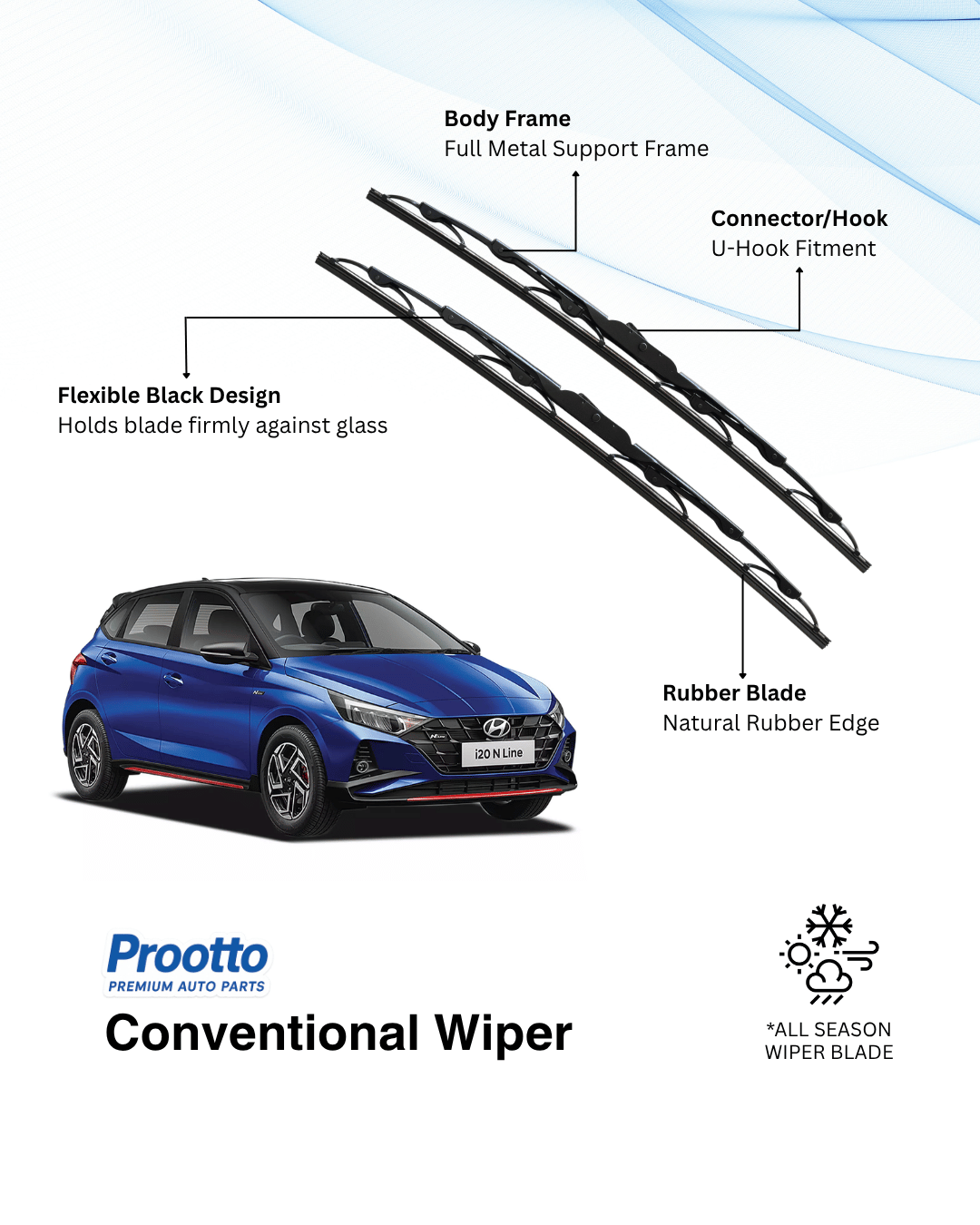 Body Frame
Full Metal Support Frame

Connector/Hook
U-Hook Fitment

Flexible Black Design
Holds blade firmly against glass

Rubber Blade
Natural Rubber Edge

i20 N Line

Prootto
PREMIUM AUTO PARTS

Conventional Wiper

*ALL SEASON
WIPER BLADE